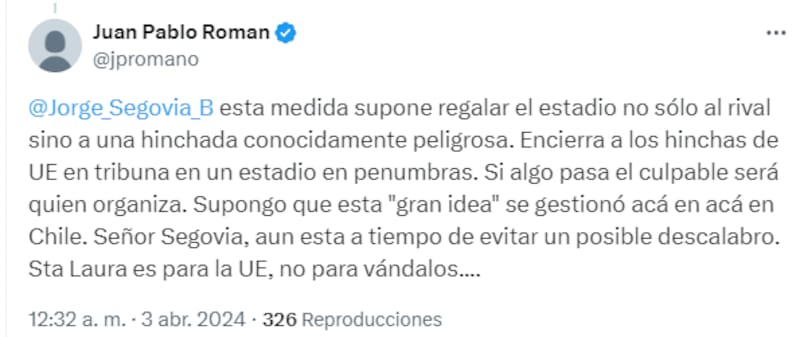 Juan Pablo Roman
@jpromano

@Jorge_Segovia_B esta medida supone regalar el estadio no sólo al rival sino a una hinchada conocidamente peligrosa. Encierra a los hinchas de UE en tribuna en un estadio en penumbras. Si algo pasa el culpable será quien organiza. Supongo que esta "gran idea" se gestionó acá en acá en Chile. Señor Segovia, aun esta a tiempo de evitar un posible descalabro. Sta Laura es para la UE, no para vándalos....

12:32 a. m. · 3 abr. 2024 · 326 Reproducciones